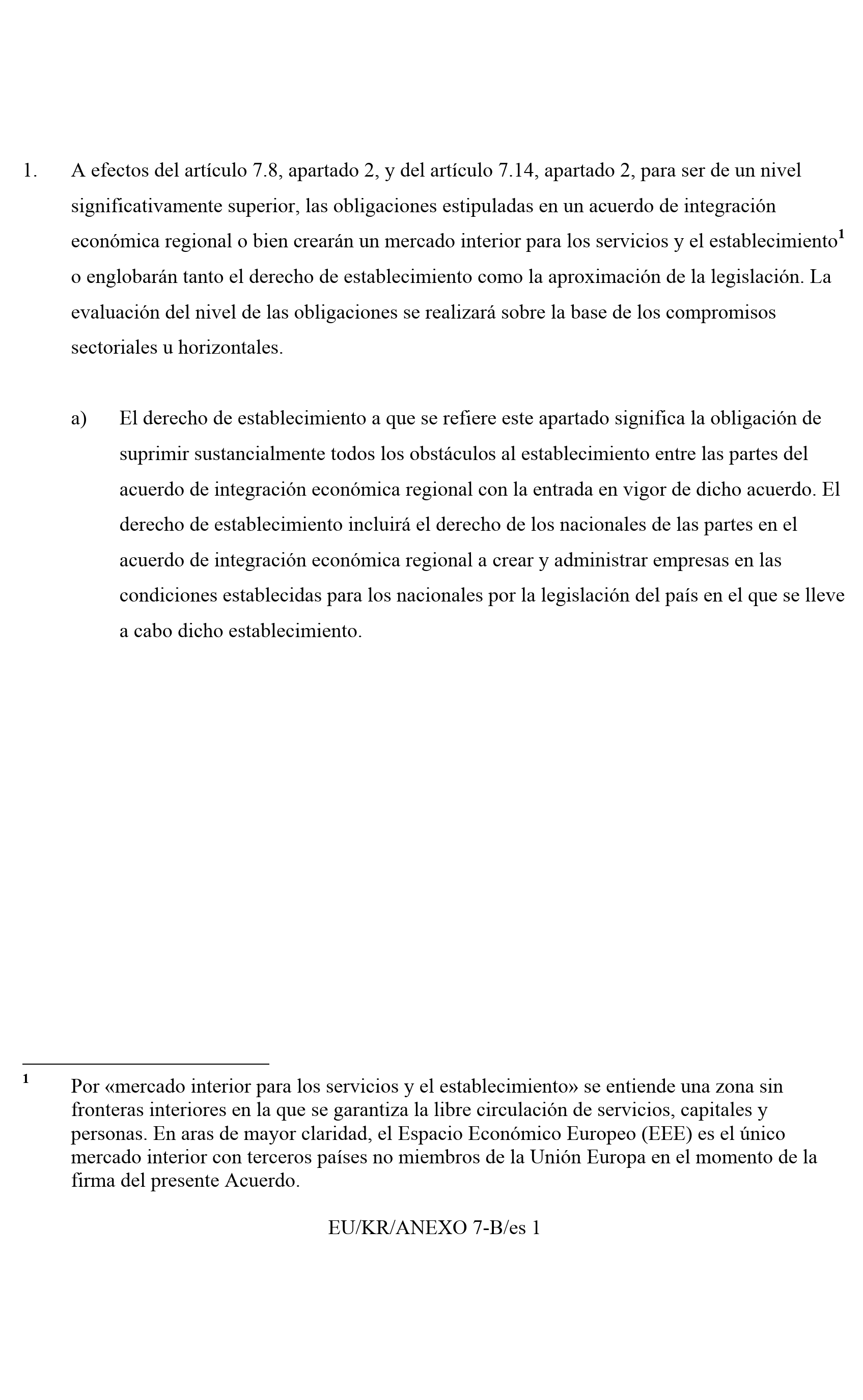 1. A efectos del artículo 7.8, apartado 2, y del artículo 7.14, apartado 2, para ser de un nivel significativamente superior, las obligaciones estipuladas en un acuerdo de integración económica regional o bien crearán un mercado interior para los servicios y el establecimiento$^{1}$ o englobarán tanto el derecho de establecimiento como la aproximación de la legislación. La evaluación del nivel de las obligaciones se realizará sobre la base de los compromisos sectoriales u horizontales.

a) El derecho de establecimiento a que se refiere este apartado significa la obligación de suprimir sustancialmente todos los obstáculos al establecimiento entre las partes del acuerdo de integración económica regional con la entrada en vigor de dicho acuerdo. El derecho de establecimiento incluirá el derecho de los nacionales de las partes en el acuerdo de integración económica regional a crear y administrar empresas en las condiciones establecidas para los nacionales por la legislación del país en el que se lleve a cabo dicho establecimiento.

$^{1}$ Por «mercado interior para los servicios y el establecimiento» se entiende una zona sin fronteras interiores en la que se garantiza la libre circulación de servicios, capitales y personas. En aras de mayor claridad, el Espacio Económico Europeo (EEE) es el único mercado interior con terceros países no miembros de la Unión Europa en el momento de la firma del presente Acuerdo.

EU/KR/ANEXO 7-B/es 1